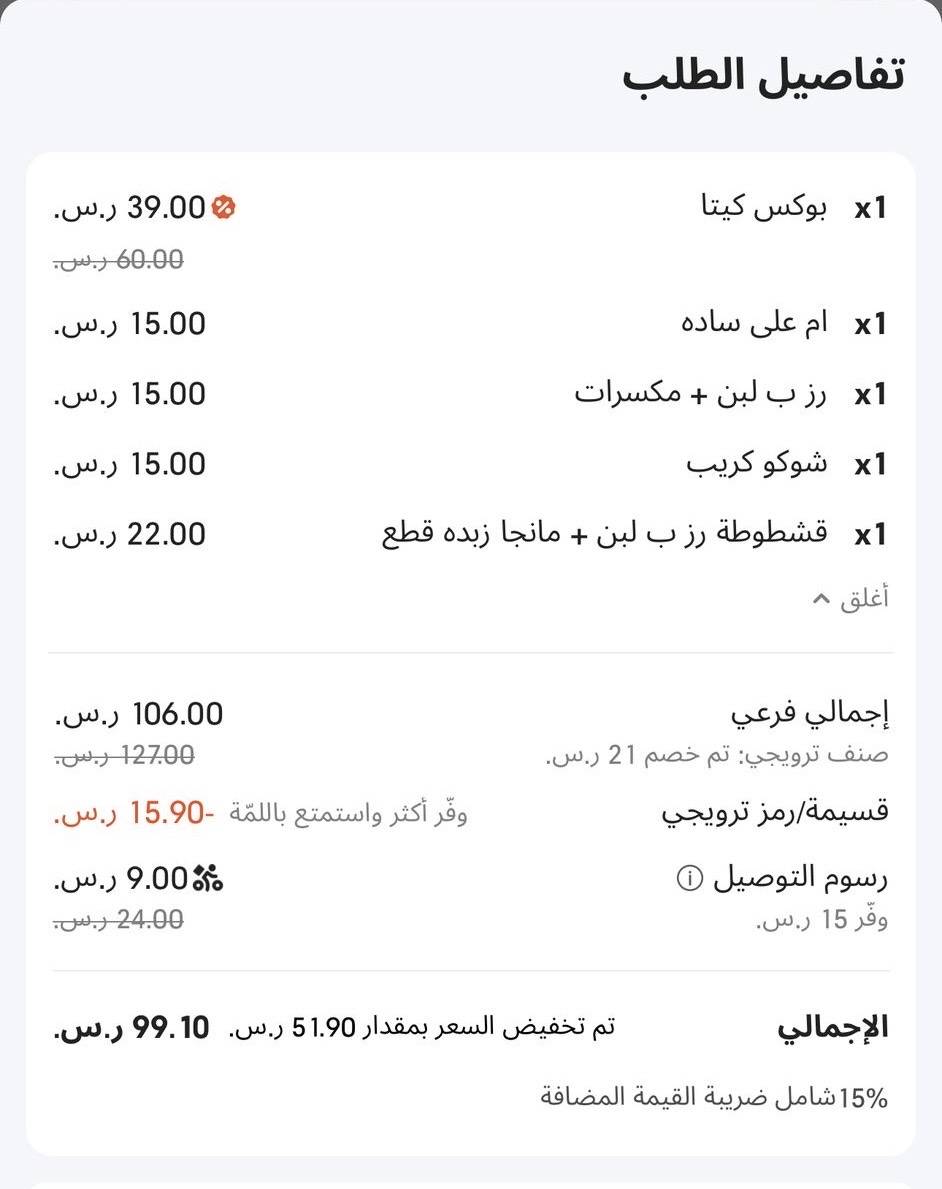 تفاصيل الطلب

x1 بوكس كيتا 39.00 ر.س.
60.00 ر.س.

x1 ام على ساده 15.00 ر.س.

x1 رز ب لبن + مكسرات 15.00 ر.س.

x1 شوكو كريب 15.00 ر.س.

x1 قشطوطة رز ب لبن + مانجا زبده قطع 22.00 ر.س.

أغلق

إجمالي فرعي 106.00 ر.س.
صنف ترويجي: تم خصم 21 ر.س. 127.00 ر.س.

قسيمة/رمز ترويجي وفّر أكثر واستمتع باللمّة -15.90 ر.س.

رسوم التوصيل 9.00 ر.س.
وفّر 15 ر.س. 24.00 ر.س.

الإجمالي تم تخفيض السعر بمقدار 51.90 ر.س. 99.10 ر.س.

15%شامل ضريبة القيمة المضافة